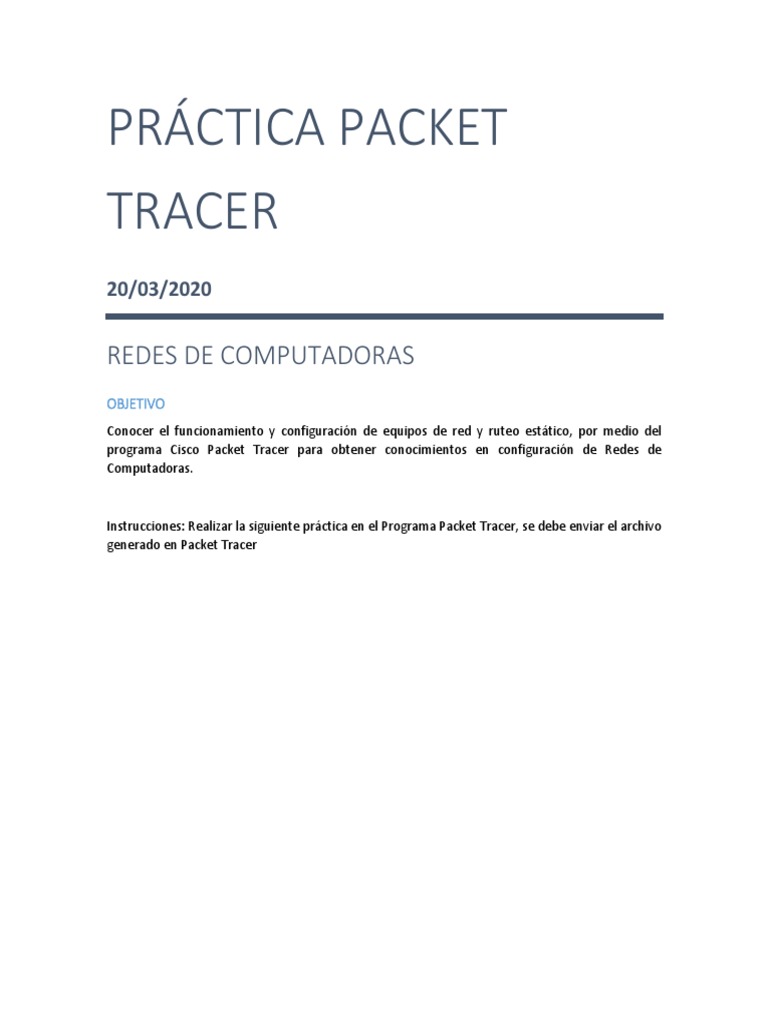 PRÁCTICA PACKET TRACER

20/03/2020

REDES DE COMPUTADORAS

OBJETIVO

Conocer el funcionamiento y configuración de equipos de red y ruteo estático, por medio del programa Cisco Packet Tracer para obtener conocimientos en configuración de Redes de Computadoras.

Instrucciones: Realizar la siguiente práctica en el Programa Packet Tracer, se debe enviar el archivo generado en Packet Tracer